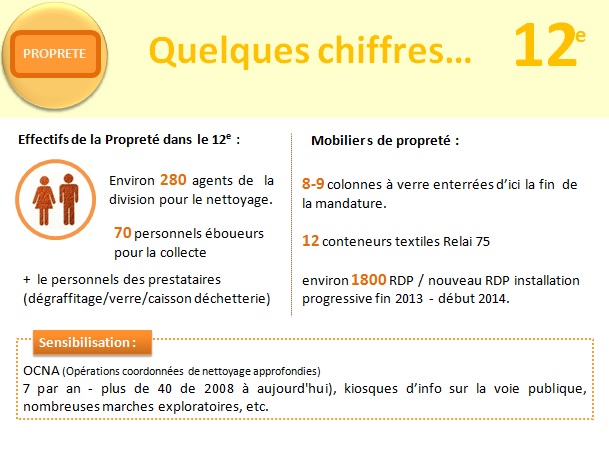 PROPRETE

Quelques chiffres... $12^e$

Effectifs de la Propreté dans le $12^e$ :

Environ 280 agents de la division pour le nettoyage.

70 personnels éboueurs pour la collecte

+ le personnels des prestataires (dégraffitage/verre/caisson déchetterie)

Mobiliers de propreté :

8-9 colonnes à verre enterrées d'ici la fin de la mandature.

12 conteneurs textiles Relai 75

environ 1800 RDP / nouveau RDP installation progressive fin 2013 - début 2014.

Sensibilisation :

OCNA (Opérations coordonnées de nettoyage approfondies)
7 par an - plus de 40 de 2008 à aujourd'hui), kiosques d'info sur la voie publique, nombreuses marches exploratoires, etc.